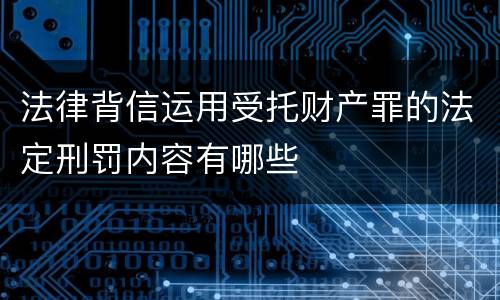 法律背信运用受托财产罪的法定刑罚内容有哪些